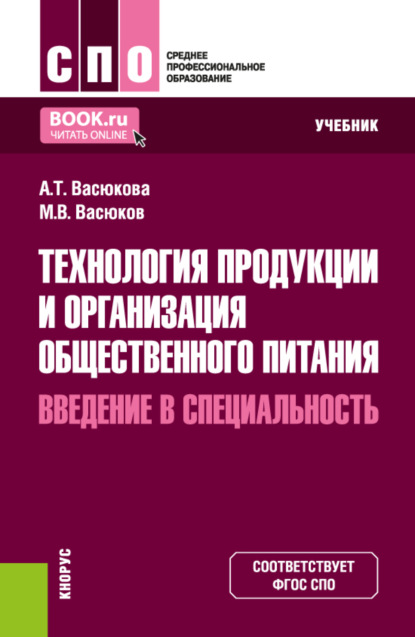 СПО
СРЕДНЕЕ ПРОФЕССИОНАЛЬНОЕ ОБРАЗОВАНИЕ

BOOK.ru
ЧИТАТЬ ONLINE

УЧЕБНИК

А.Т. Васюкова
М.В. Васюков

ТЕХНОЛОГИЯ ПРОДУКЦИИ И ОРГАНИЗАЦИЯ ОБЩЕСТВЕННОГО ПИТАНИЯ
ВВЕДЕНИЕ В СПЕЦИАЛЬНОСТЬ

КНОРУС

СООТВЕТСТВУЕТ ФГОС СПО